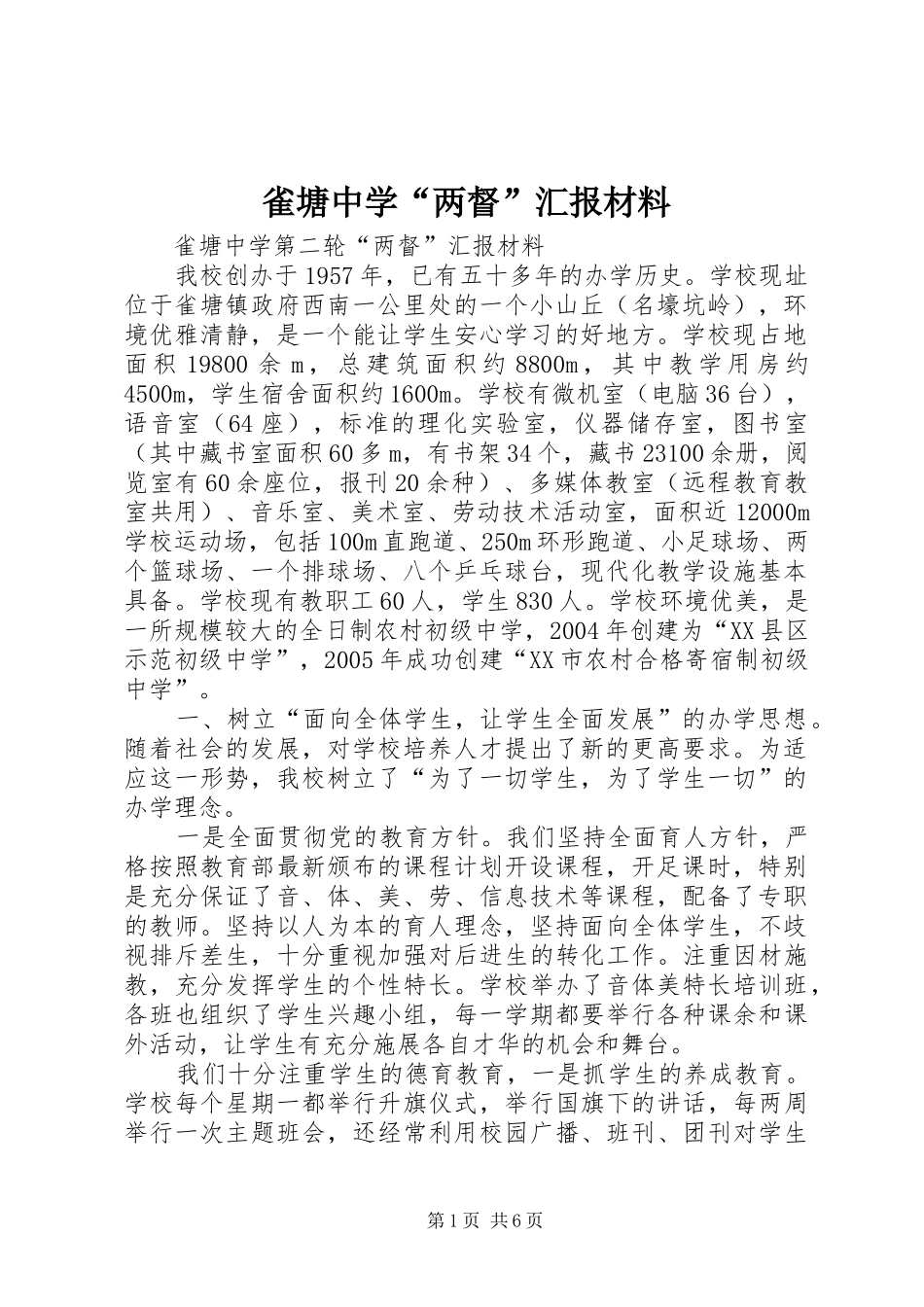 雀塘中学“两督”汇报材料

雀塘中学第二轮“两督”汇报材料

我校创办于1957年，已有五十多年的办学历史。学校现址位于雀塘镇政府西南一公里处的一个小山丘（名壕坑岭），环境优雅清静，是一个能让学生安心学习的好地方。学校现占地面积19800余m，总建筑面积约8800m，其中教学用房约4500m，学生宿舍面积约1600m。学校有微机室（电脑36台），语音室（64座），标准的理化实验室，仪器储存室，图书室（其中藏书室面积60多m，有书架34个，藏书23100余册，阅览室有60余座位，报刊20余种）、多媒体教室（远程教育教室共用）、音乐室、美术室、劳动技术活动室，面积近12000m学校运动场，包括100m直跑道、250m环形跑道、小足球场、两个篮球场、一个排球场、八个乒乓球台，现代化教学设施基本具备。学校现有教职工60人，学生830人。学校环境优美，是一所规模较大的全日制农村初级中学，2004年创建为“XX县区示范初级中学”，2005年成功创建“XX市农村合格寄宿制初级中学”。

一、树立“面向全体学生，让学生全面发展”的办学思想。随着社会的发展，对学校培养人才提出了新的更高要求。为适应这一形势，我校树立了“为了一切学生，为了学生一切”的办学理念。

一是全面贯彻党的教育方针。我们坚持全面育人方针，严格按照教育部最新颁布的课程计划开设课程，开足课时，特别是充分保证了音、体、美、劳、信息技术等课程，配备了专职的教师。坚持以人为本的育人理念，坚持面向全体学生，不歧视排斥差生，十分重视加强对后进生的转化工作。注重因材施教，充分发挥学生的个性特长。学校举办了音体美特长培训班，各班也组织了学生兴趣小组，每一学期都要举行各种课余和课外活动，让学生有充分施展各自才华的机会和舞台。

我们十分注重学生的德育教育，一是抓学生的养成教育。学校每个星期一都举行升旗仪式，举行国旗下的讲话，每两周举行一次主题班会，还经常利用校园广播、班刊、团刊对学生

第1页 共6页